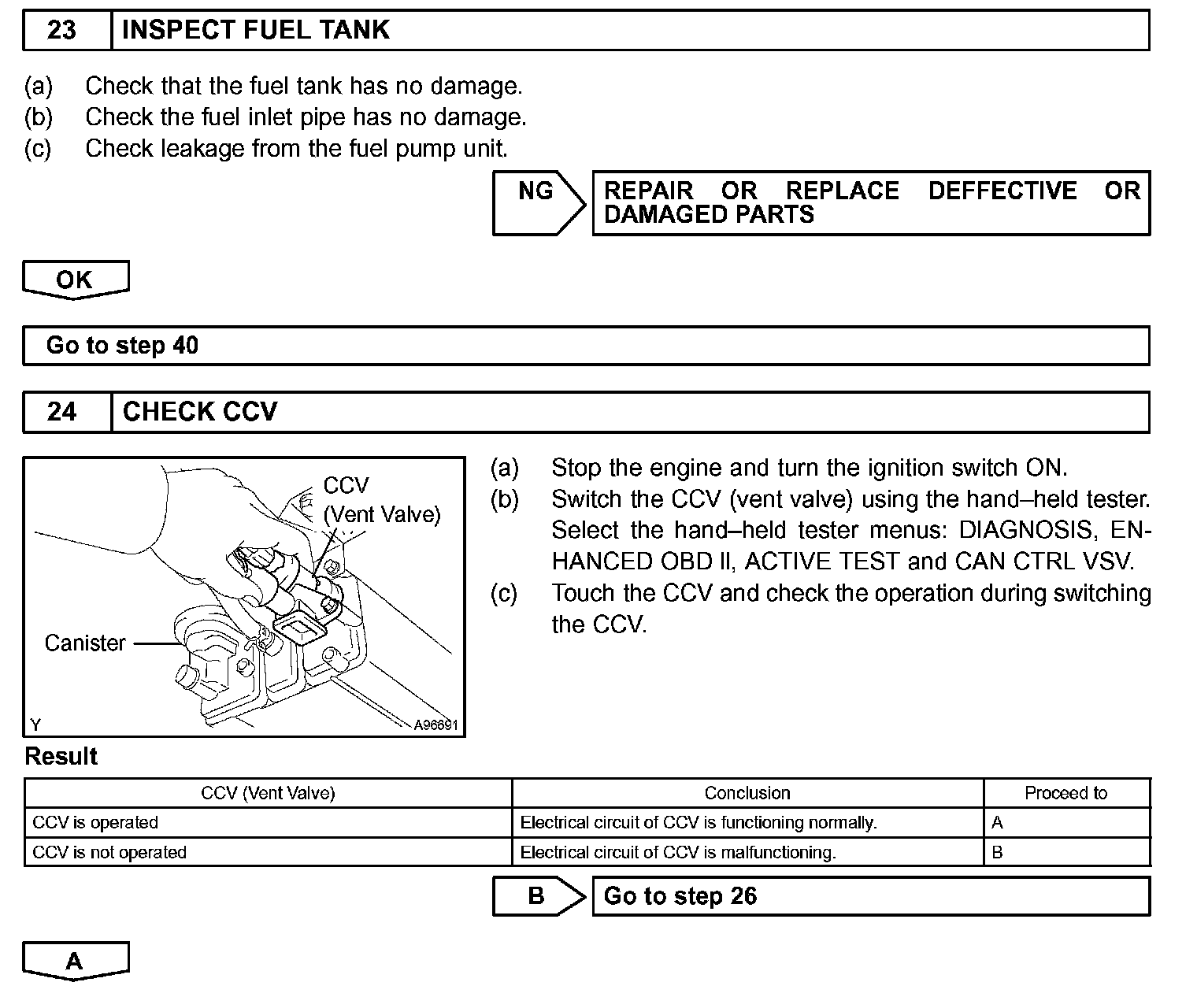 23 INSPECT FUEL TANK

(a) Check that the fuel tank has no damage.
(b) Check the fuel inlet pipe has no damage.
(c) Check leakage from the fuel pump unit.

NG

REPAIR OR REPLACE DEFFECTIVE OR DAMAGED PARTS

OK

Go to step 40

24 CHECK CCV

CCV
(Vent Valve)
Canister
Y
A96691

(a) Stop the engine and turn the ignition switch ON.
(b) Switch the CCV (vent valve) using the hand–held tester. Select the hand–held tester menus: DIAGNOSIS, ENHANCED OBD II, ACTIVE TEST and CAN CTRL VSV.
(c) Touch the CCV and check the operation during switching the CCV.

Result

| CCV (Vent Valve) | Conclusion | Proceed to |
|---|---|---|
| CCV is operated | Electrical circuit of CCV is functioning normally. | A |
| CCV is not operated | Electrical circuit of CCV is malfunctioning. | B |

B

Go to step 26

A